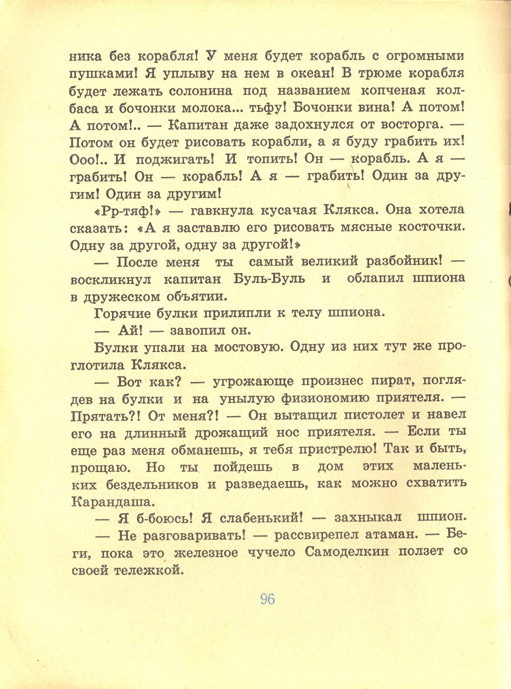 ника без корабля! У меня будет корабль с огромными пушками! Я уплыву на нем в океан! В трюме корабля будет лежать солонина под названием копченая колбаса и бочонки молока... тьфу! Бочонки вина! А потом! А потом!.. — Капитан даже задохнулся от восторга. — Потом он будет рисовать корабли, а я буду грабить их! Ооо!.. И поджигать! И топить! Он — корабль. А я — грабить! Он — корабль! А я — грабить! Один за другим! Один за другим!

«Рр-тяф!» — гавкнула кусачая Клякса. Она хотела сказать: «А я заставлю его рисовать мясные косточки. Одну за другой, одну за другой!»

— После меня ты самый великий разбойник! — воскликнул капитан Буль-Буль и облапил шпиона в дружеском объятии.

Горячие булки прилипли к телу шпиона.

— Ай! — завопил он.

Булки упали на мостовую. Одну из них тут же проглотила Клякса.

— Вот как? — угрожающе произнес пират, поглядев на булки и на унылую физиономию приятеля. — Прятать?! От меня?! — Он вытащил пистолет и навел его на длинный дрожащий нос приятеля. — Если ты еще раз меня обманешь, я тебя пристрелю! Так и быть, прощаю. Но ты пойдешь в дом этих маленьких бездельников и разведаешь, как можно схватить Карандаша.

— Я б-боюсь! Я слабенький! — захныкал шпион.

— Не разговаривать! — рассвирепел атаман. — Беги, пока это железное чучело Самоделкин ползет со своей тележкой.

96